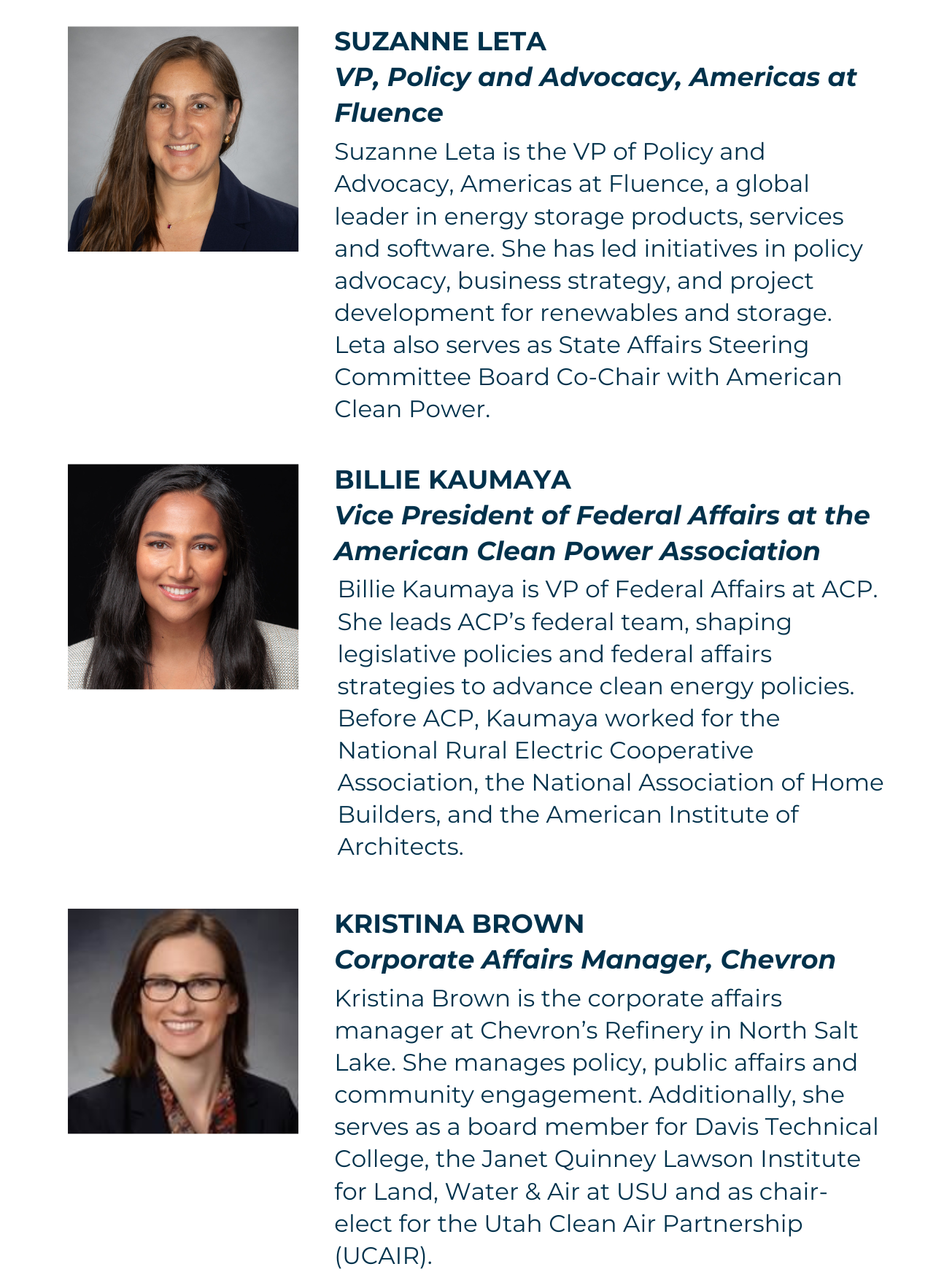 SUZANNE LETA
VP, Policy and Advocacy, Americas at Fluence

Suzanne Leta is the VP of Policy and Advocacy, Americas at Fluence, a global leader in energy storage products, services and software. She has led initiatives in policy advocacy, business strategy, and project development for renewables and storage. Leta also serves as State Affairs Steering Committee Board Co-Chair with American Clean Power.

BILLIE KAUMAYA
Vice President of Federal Affairs at the American Clean Power Association

Billie Kaumaya is VP of Federal Affairs at ACP. She leads ACP's federal team, shaping legislative policies and federal affairs strategies to advance clean energy policies. Before ACP, Kaumaya worked for the National Rural Electric Cooperative Association, the National Association of Home Builders, and the American Institute of Architects.

KRISTINA BROWN
Corporate Affairs Manager, Chevron

Kristina Brown is the corporate affairs manager at Chevron's Refinery in North Salt Lake. She manages policy, public affairs and community engagement. Additionally, she serves as a board member for Davis Technical College, the Janet Quinney Lawson Institute for Land, Water & Air at USU and as chair-elect for the Utah Clean Air Partnership (UCAIR).